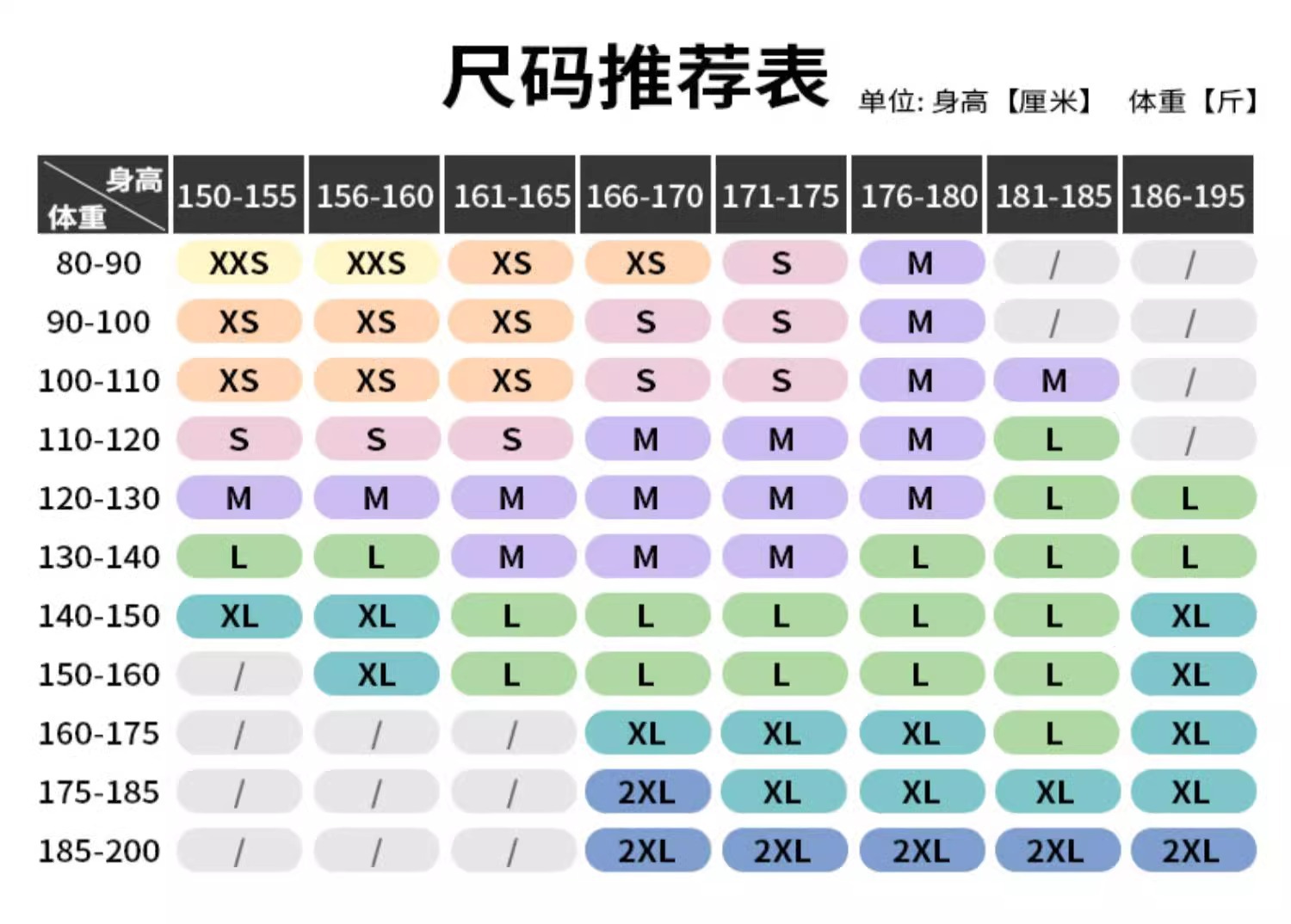 尺码推荐表

单位: 身高【厘米】 体重【斤】

| 身高 体重 | 150-155 | 156-160 | 161-165 | 166-170 | 171-175 | 176-180 | 181-185 | 186-195 |
|---|---|---|---|---|---|---|---|---|
| 80-90 | XXS | XXS | XS | XS | S | M | / | / |
| 90-100 | XS | XS | XS | S | S | M | / | / |
| 100-110 | XS | XS | XS | S | S | M | M | / |
| 110-120 | S | S | S | M | M | M | L | / |
| 120-130 | M | M | M | M | M | M | L | L |
| 130-140 | L | L | M | M | M | L | L | L |
| 140-150 | XL | XL | L | L | L | L | L | XL |
| 150-160 | / | XL | L | L | L | L | L | XL |
| 160-175 | / | / | / | XL | XL | XL | L | XL |
| 175-185 | / | / | / | 2XL | XL | XL | XL | XL |
| 185-200 | / | / | / | 2XL | 2XL | 2XL | 2XL | 2XL |